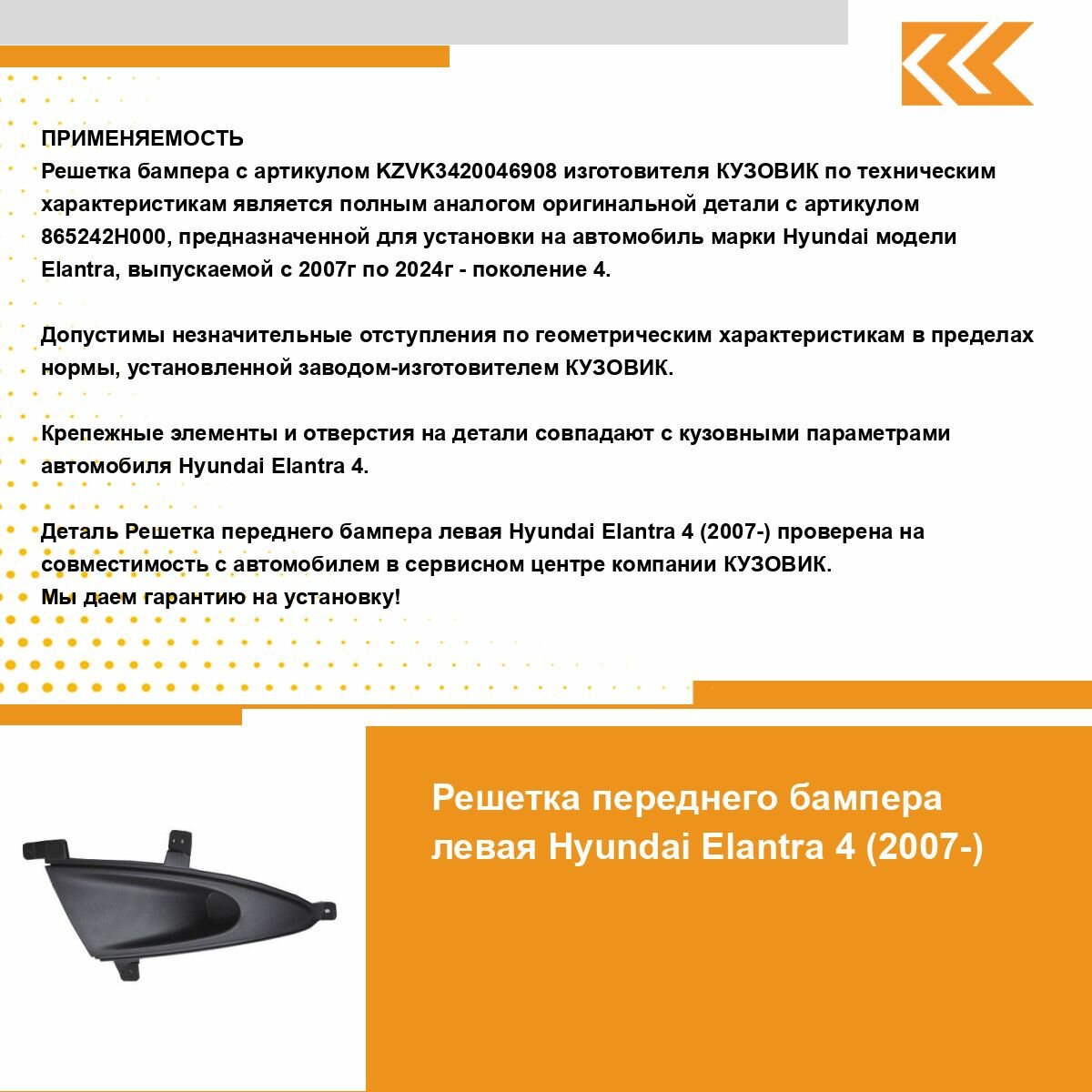 ПРИМЕНЯЕМОСТЬ
Решетка бампера с артикулом KZVK3420046908 изготовителя КУЗОВИК по техническим характеристикам является полным аналогом оригинальной детали с артикулом 865242H000, предназначенной для установки на автомобиль марки Hyundai модели Elantra, выпускаемой с 2007г по 2024г - поколение 4.

Допустимы незначительные отступления по геометрическим характеристикам в пределах нормы, установленной заводом-изготовителем КУЗОВИК.

Крепежные элементы и отверстия на детали совпадают с кузовными параметрами автомобиля Hyundai Elantra 4.

Деталь Решетка переднего бампера левая Hyundai Elantra 4 (2007-) проверена на совместимость с автомобилем в сервисном центре компании КУЗОВИК.
Мы даем гарантию на установку!

Решетка переднего бампера левая Hyundai Elantra 4 (2007-)